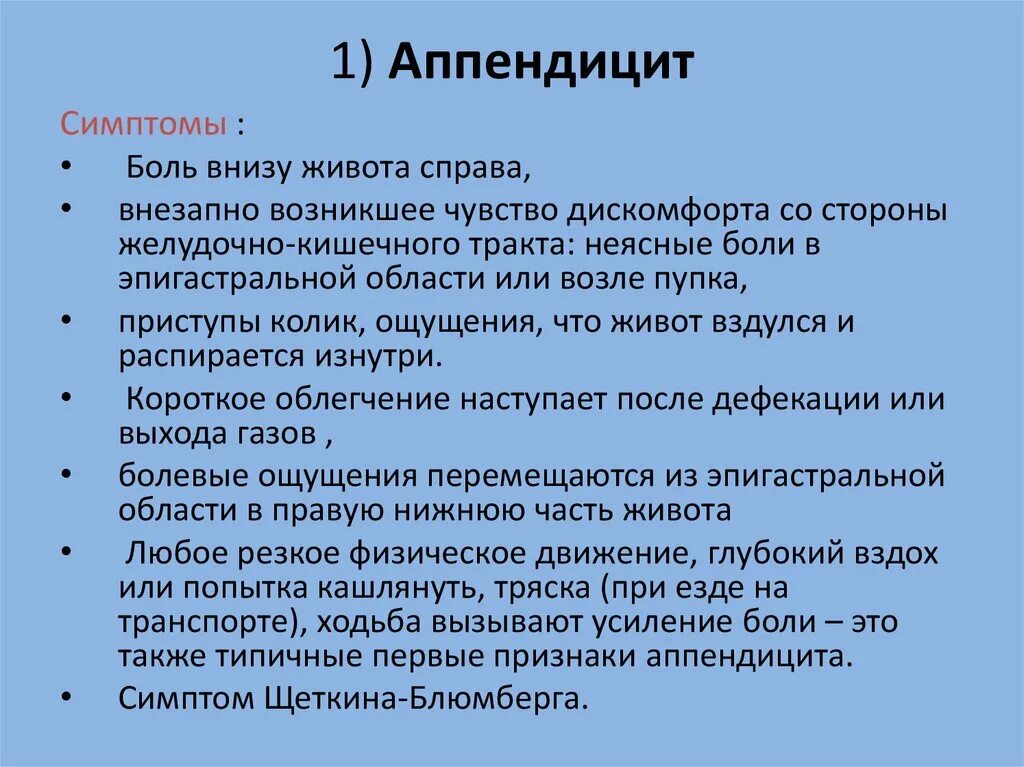 1) Аппендицит

Симптомы :

• Боль внизу живота справа,
• внезапно возникшее чувство дискомфорта со стороны желудочно-кишечного тракта: неясные боли в эпигастральной области или возле пупка,
• приступы колик, ощущения, что живот вздулся и распирается изнутри.
• Короткое облегчение наступает после дефекации или выхода газов ,
• болевые ощущения перемещаются из эпигастральной области в правую нижнюю часть живота
• Любое резкое физическое движение, глубокий вздох или попытка кашлянуть, тряска (при езде на транспорте), ходьба вызывают усиление боли – это также типичные первые признаки аппендицита.
• Симптом Щеткина-Блюмберга.